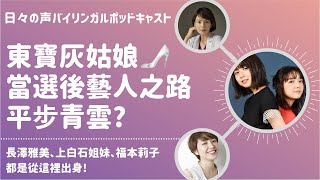 日々の声バイリンガルポッドキャスト

東寶灰姑娘
當選後藝人之路
平步青雲?

長澤雅美、上白石姐妹、福本莉子
都是從這裡出身!